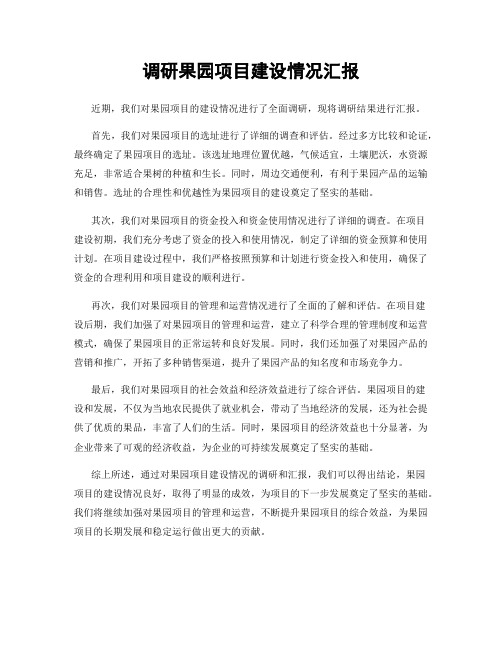 调研果园项目建设情况汇报

近期，我们对果园项目的建设情况进行了全面调研，现将调研结果进行汇报。

首先，我们对果园项目的选址进行了详细的调查和评估。经过多方比较和论证，最终确定了果园项目的选址。该选址地理位置优越，气候适宜，土壤肥沃，水资源充足，非常适合果树的种植和生长。同时，周边交通便利，有利于果园产品的运输和销售。选址的合理性和优越性为果园项目的建设奠定了坚实的基础。

其次，我们对果园项目的资金投入和资金使用情况进行了详细的调查。在项目建设初期，我们充分考虑了资金的投入和使用情况，制定了详细的资金预算和使用计划。在项目建设过程中，我们严格按照预算和计划进行资金投入和使用，确保了资金的合理利用和项目建设的顺利进行。

再次，我们对果园项目的管理和运营情况进行了全面的了解和评估。在项目建设后期，我们加强了对果园项目的管理和运营，建立了科学合理的管理制度和运营模式，确保了果园项目的正常运转和良好发展。同时，我们还加强了对果园产品的营销和推广，开拓了多种销售渠道，提升了果园产品的知名度和市场竞争力。

最后，我们对果园项目的社会效益和经济效益进行了综合评估。果园项目的建设和发展，不仅为当地农民提供了就业机会，带动了当地经济的发展，还为社会提供了优质的果品，丰富了人们的生活。同时，果园项目的经济效益也十分显著，为企业带来了可观的经济收益，为企业的可持续发展奠定了坚实的基础。

综上所述，通过对果园项目建设情况的调研和汇报，我们可以得出结论，果园项目的建设情况良好，取得了明显的成效，为项目的下一步发展奠定了坚实的基础。我们将继续加强对果园项目的管理和运营，不断提升果园项目的综合效益，为果园项目的长期发展和稳定运行做出更大的贡献。